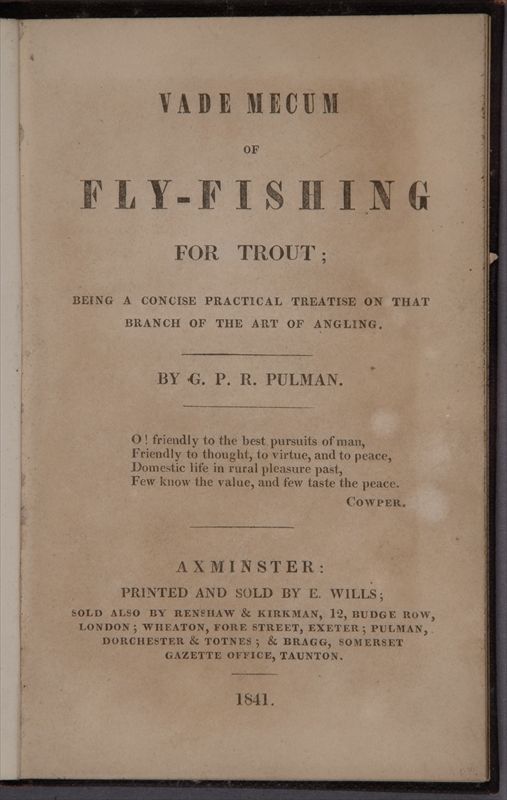 VADE MECUM

OF

FLY-FISHING

FOR TROUT;

BEING A CONCISE PRACTICAL TREATISE ON THAT BRANCH OF THE ART OF ANGLING.

BY G. P. R. PULMAN.

O! friendly to the best pursuits of man,
Friendly to thought, to virtue, and to peace,
Domestic life in rural pleasure past,
Few know the value, and few taste the peace.
COWPER.

AXMINSTER:

PRINTED AND SOLD BY E. WILLS;

SOLD ALSO BY RENSHAW & KIRKMAN, 12, BUDGE ROW, LONDON; WHEATON, FORE STREET, EXETER; PULMAN, DORCHESTER & TOTNES; & BRAGG, SOMERSET GAZETTE OFFICE, TAUNTON.

1841.